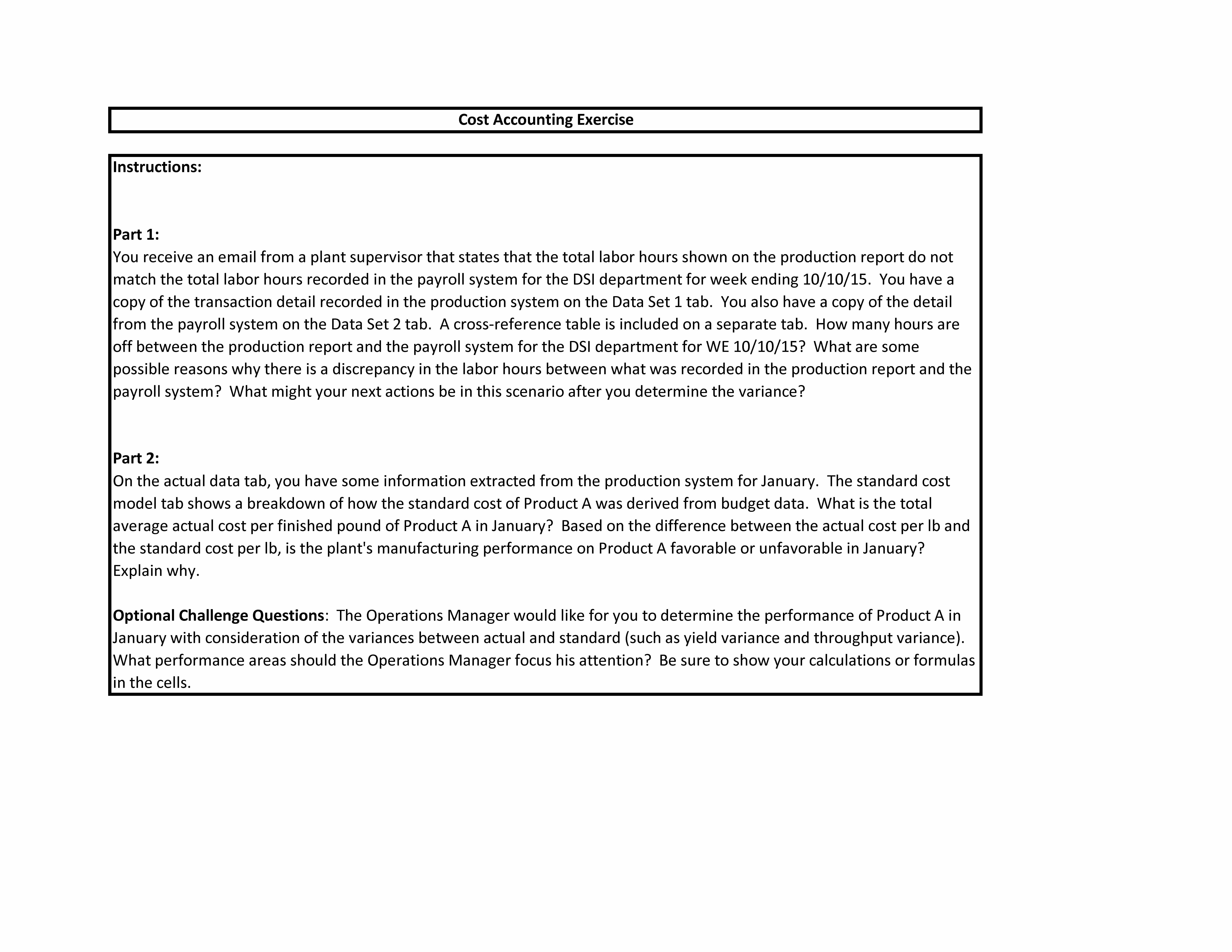 Cost Accounting Exercise

Instructions:

Part 1:
You receive an email from a plant supervisor that states that the total labor hours shown on the production report do not match the total labor hours recorded in the payroll system for the DSI department for week ending 10/10/15. You have a copy of the transaction detail recorded in the production system on the Data Set 1 tab. You also have a copy of the detail from the payroll system on the Data Set 2 tab. A cross-reference table is included on a separate tab. How many hours are off between the production report and the payroll system for the DSI department for WE 10/10/15? What are some possible reasons why there is a discrepancy in the labor hours between what was recorded in the production report and the payroll system? What might your next actions be in this scenario after you determine the variance?

Part 2:
On the actual data tab, you have some information extracted from the production system for January. The standard cost model tab shows a breakdown of how the standard cost of Product A was derived from budget data. What is the total average actual cost per finished pound of Product A in January? Based on the difference between the actual cost per lb and the standard cost per lb, is the plant's manufacturing performance on Product A favorable or unfavorable in January? Explain why.

Optional Challenge Questions: The Operations Manager would like for you to determine the performance of Product A in January with consideration of the variances between actual and standard (such as yield variance and throughput variance). What performance areas should the Operations Manager focus his attention? Be sure to show your calculations or formulas in the cells.